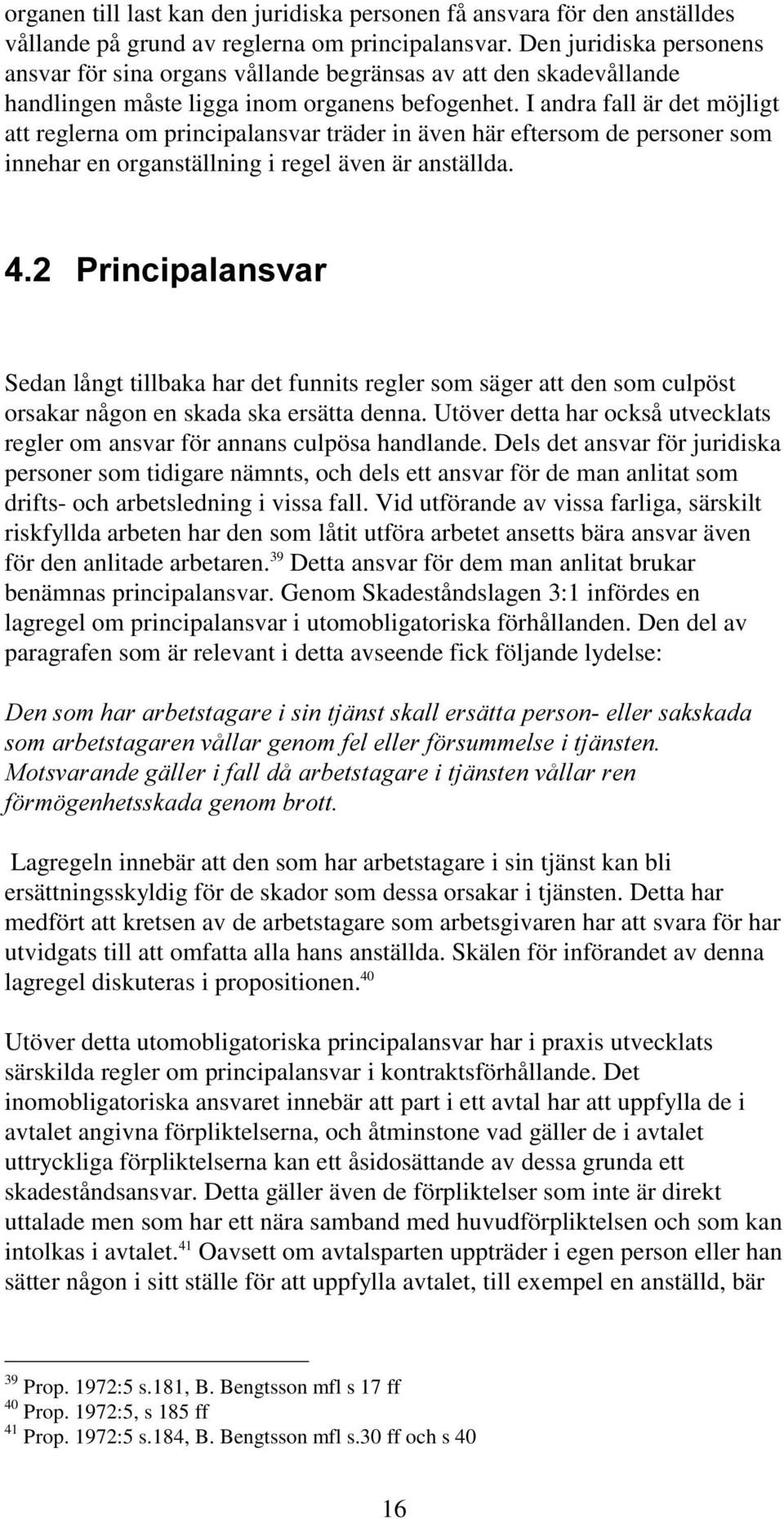 organen till last kan den juridiska personen få ansvara för den anställdes vållande på grund av reglerna om principalansvar. Den juridiska personens ansvar för sina organs vållande begränsas av att den skadevållande handlingen måste ligga inom organens befogenhet. I andra fall är det möjligt att reglerna om principalansvar träder in även här eftersom de personer som innehar en organställning i regel även är anställda.

4.2 Principalansvar

Sedan långt tillbaka har det funnits regler som säger att den som culpöst orsakar någon en skada ska ersätta denna. Utöver detta har också utvecklats regler om ansvar för annans culpösa handlande. Dels det ansvar för juridiska personer som tidigare nämnts, och dels ett ansvar för de man anlitat som drifts- och arbetsledning i vissa fall. Vid utförande av vissa farliga, särskilt riskfyllda arbeten har den som låtit utföra arbetet ansetts bära ansvar även för den anlitade arbetaren.$^{39}$ Detta ansvar för dem man anlitat brukar benämnas principalansvar. Genom Skadeståndslagen 3:1 infördes en lagregel om principalansvar i utomobligatoriska förhållanden. Den del av paragrafen som är relevant i detta avseende fick följande lydelse:

Den som har arbetstagare i sin tjänst skall ersätta person- eller sakskada som arbetstagaren vållar genom fel eller försummelse i tjänsten. Motsvarande gäller i fall då arbetstagare i tjänsten vållar ren förmögenhetsskada genom brott.

Lagregeln innebär att den som har arbetstagare i sin tjänst kan bli ersättningsskyldig för de skador som dessa orsakar i tjänsten. Detta har medfört att kretsen av de arbetstagare som arbetsgivaren har att svara för har utvidgats till att omfatta alla hans anställda. Skälen för införandet av denna lagregel diskuteras i propositionen.$^{40}$

Utöver detta utomobligatoriska principalansvar har i praxis utvecklats särskilda regler om principalansvar i kontraktsförhållande. Det inomobligatoriska ansvaret innebär att part i ett avtal har att uppfylla de i avtalet angivna förpliktelserna, och åtminstone vad gäller de i avtalet uttryckliga förpliktelserna kan ett åsidosättande av dessa grunda ett skadeståndsansvar. Detta gäller även de förpliktelser som inte är direkt uttalade men som har ett nära samband med huvudförpliktelsen och som kan intolkas i avtalet.$^{41}$ Oavsett om avtalsparten uppträder i egen person eller han sätter någon i sitt ställe för att uppfylla avtalet, till exempel en anställd, bär

$^{39}$ Prop. 1972:5 s.181, B. Bengtsson mfl s 17 ff
$^{40}$ Prop. 1972:5, s 185 ff
$^{41}$ Prop. 1972:5 s.184, B. Bengtsson mfl s.30 ff och s 40

16